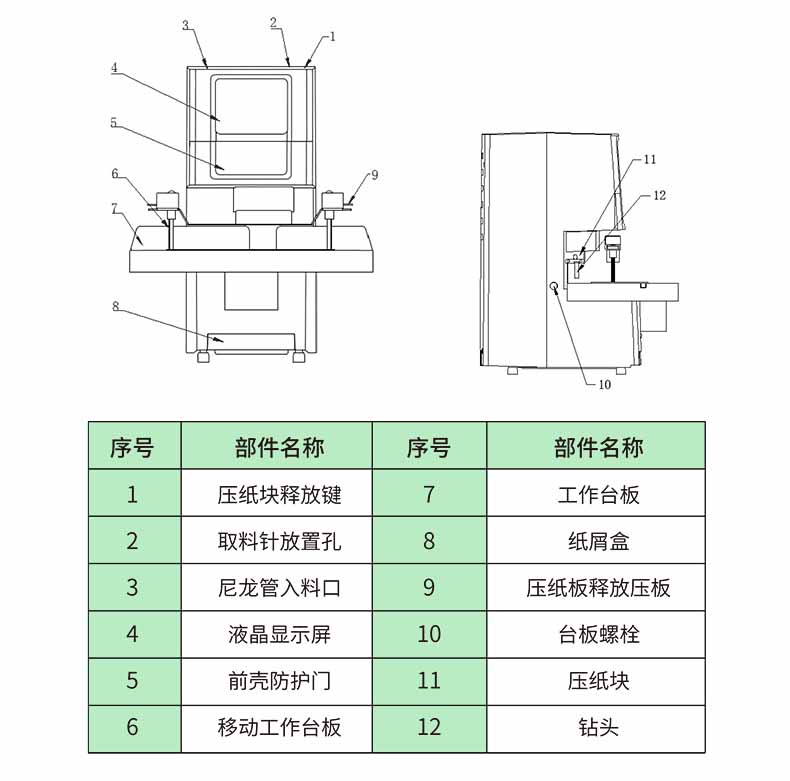 3
2
1
4
5
6
9
7
8
11
12
10

| 序号 | 部件名称 | 序号 | 部件名称 |
|---|---|---|---|
| 1 | 压纸块释放键 | 7 | 工作台板 |
| 2 | 取料针放置孔 | 8 | 纸屑盒 |
| 3 | 尼龙管入料口 | 9 | 压纸板释放压板 |
| 4 | 液晶显示屏 | 10 | 台板螺栓 |
| 5 | 前壳防护门 | 11 | 压纸块 |
| 6 | 移动工作台板 | 12 | 钻头 |